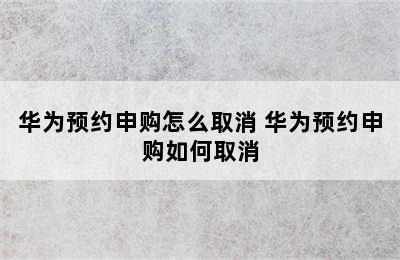 华为预约申购怎么取消 华为预约申购如何取消